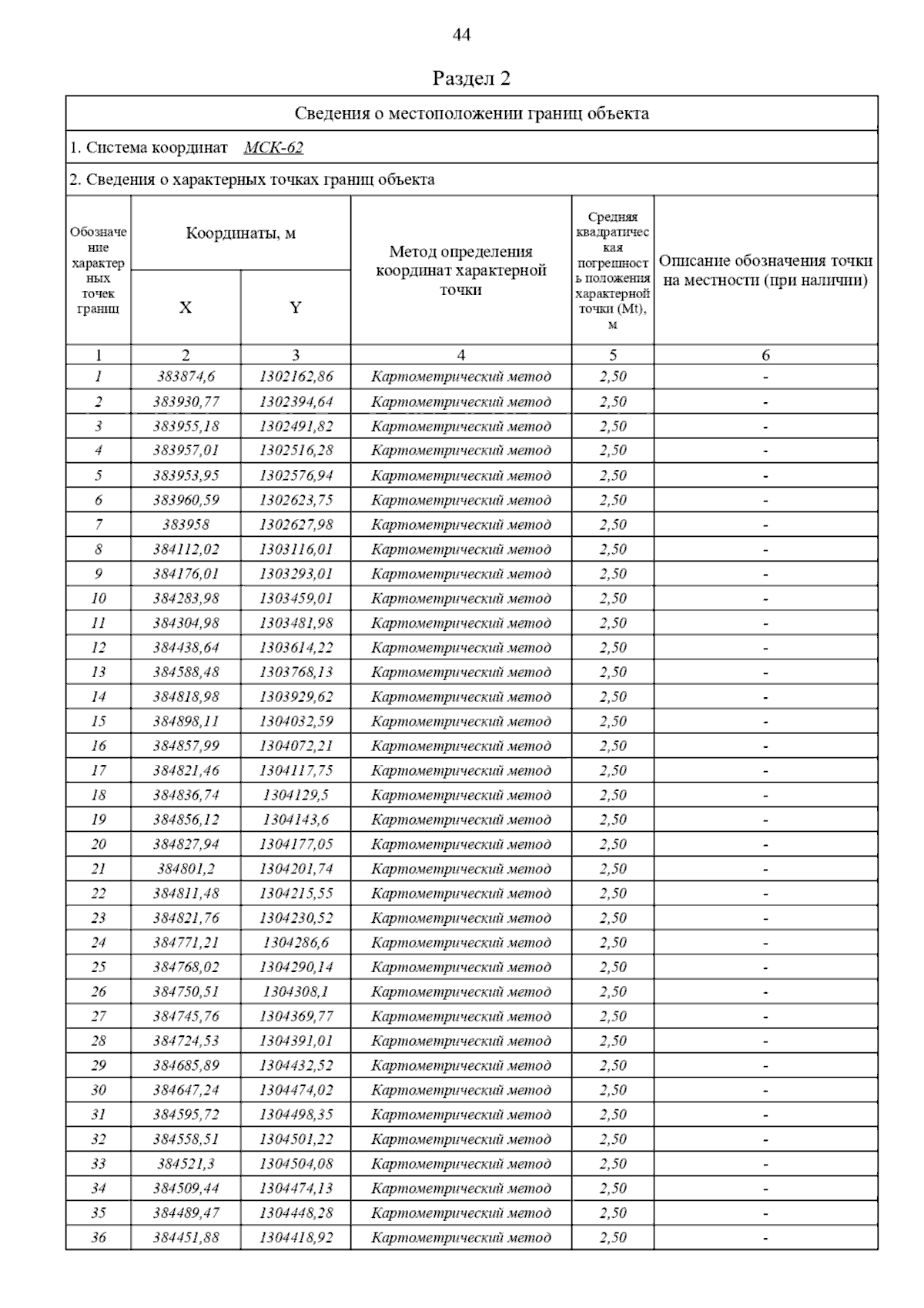 44

Раздел 2

Сведения о местоположении границ объекта

1. Система координат МСК-62

2. Сведения о характерных точках границ объекта

| Обозначение характерных точек границ | Координаты, м X | Координаты, м Y | Метод определения координат характерной точки | Средняя квадратическая погрешность положения характерной точки (Mt), м | Описание обозначения точки на местности (при наличии) |
|---|---|---|---|---|---|
| 1 | 2 | 3 | 4 | 5 | 6 |
| 1 | 383874,6 | 1302162,86 | Картометрический метод | 2,50 | - |
| 2 | 383930,77 | 1302394,64 | Картометрический метод | 2,50 | - |
| 3 | 383955,18 | 1302491,82 | Картометрический метод | 2,50 | - |
| 4 | 383957,01 | 1302516,28 | Картометрический метод | 2,50 | - |
| 5 | 383953,95 | 1302576,94 | Картометрический метод | 2,50 | - |
| 6 | 383960,59 | 1302623,75 | Картометрический метод | 2,50 | - |
| 7 | 383958 | 1302627,98 | Картометрический метод | 2,50 | - |
| 8 | 384112,02 | 1303116,01 | Картометрический метод | 2,50 | - |
| 9 | 384176,01 | 1303293,01 | Картометрический метод | 2,50 | - |
| 10 | 384283,98 | 1303459,01 | Картометрический метод | 2,50 | - |
| 11 | 384304,98 | 1303481,98 | Картометрический метод | 2,50 | - |
| 12 | 384438,64 | 1303614,22 | Картометрический метод | 2,50 | - |
| 13 | 384588,48 | 1303768,13 | Картометрический метод | 2,50 | - |
| 14 | 384818,98 | 1303929,62 | Картометрический метод | 2,50 | - |
| 15 | 384898,11 | 1304032,59 | Картометрический метод | 2,50 | - |
| 16 | 384857,99 | 1304072,21 | Картометрический метод | 2,50 | - |
| 17 | 384821,46 | 1304117,75 | Картометрический метод | 2,50 | - |
| 18 | 384836,74 | 1304129,5 | Картометрический метод | 2,50 | - |
| 19 | 384856,12 | 1304143,6 | Картометрический метод | 2,50 | - |
| 20 | 384827,94 | 1304177,05 | Картометрический метод | 2,50 | - |
| 21 | 384801,2 | 1304201,74 | Картометрический метод | 2,50 | - |
| 22 | 384811,48 | 1304215,55 | Картометрический метод | 2,50 | - |
| 23 | 384821,76 | 1304230,52 | Картометрический метод | 2,50 | - |
| 24 | 384771,21 | 1304286,6 | Картометрический метод | 2,50 | - |
| 25 | 384768,02 | 1304290,14 | Картометрический метод | 2,50 | - |
| 26 | 384750,51 | 1304308,1 | Картометрический метод | 2,50 | - |
| 27 | 384745,76 | 1304369,77 | Картометрический метод | 2,50 | - |
| 28 | 384724,53 | 1304391,01 | Картометрический метод | 2,50 | - |
| 29 | 384685,89 | 1304432,52 | Картометрический метод | 2,50 | - |
| 30 | 384647,24 | 1304474,02 | Картометрический метод | 2,50 | - |
| 31 | 384595,72 | 1304498,35 | Картометрический метод | 2,50 | - |
| 32 | 384558,51 | 1304501,22 | Картометрический метод | 2,50 | - |
| 33 | 384521,3 | 1304504,08 | Картометрический метод | 2,50 | - |
| 34 | 384509,44 | 1304474,13 | Картометрический метод | 2,50 | - |
| 35 | 384489,47 | 1304448,28 | Картометрический метод | 2,50 | - |
| 36 | 384451,88 | 1304418,92 | Картометрический метод | 2,50 | - |